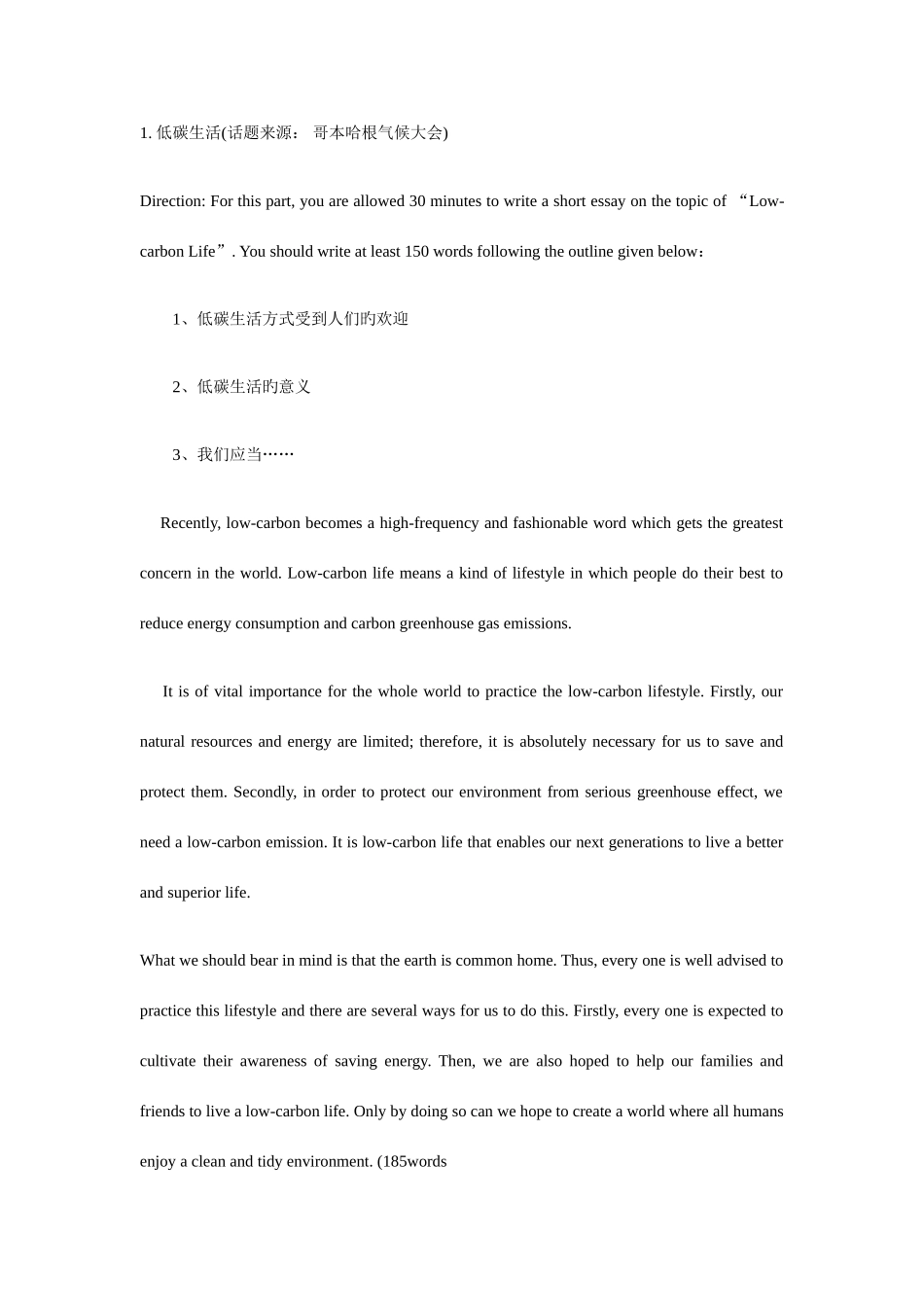 1. 低碳生活(话题来源： 哥本哈根气候大会)

Direction: For this part, you are allowed 30 minutes to write a short essay on the topic of “Low-carbon Life”. You should write at least 150 words following the outline given below：

1、低碳生活方式受到人们旳欢迎

2、低碳生活旳意义

3、我们应当……

Recently, low-carbon becomes a high-frequency and fashionable word which gets the greatest concern in the world. Low-carbon life means a kind of lifestyle in which people do their best to reduce energy consumption and carbon greenhouse gas emissions.

It is of vital importance for the whole world to practice the low-carbon lifestyle. Firstly, our natural resources and energy are limited; therefore, it is absolutely necessary for us to save and protect them. Secondly, in order to protect our environment from serious greenhouse effect, we need a low-carbon emission. It is low-carbon life that enables our next generations to live a better and superior life.

What we should bear in mind is that the earth is common home. Thus, every one is well advised to practice this lifestyle and there are several ways for us to do this. Firstly, every one is expected to cultivate their awareness of saving energy. Then, we are also hoped to help our families and friends to live a low-carbon life. Only by doing so can we hope to create a world where all humans enjoy a clean and tidy environment. (185words